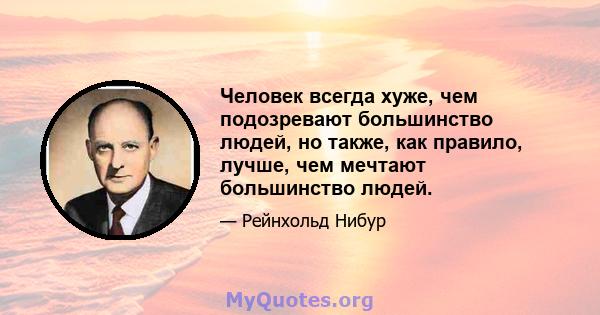 Человек всегда хуже, чем подозревают большинство людей, но также, как правило, лучше, чем мечтают большинство людей.

— Рейнхольд Нибур

MyQuotes.org